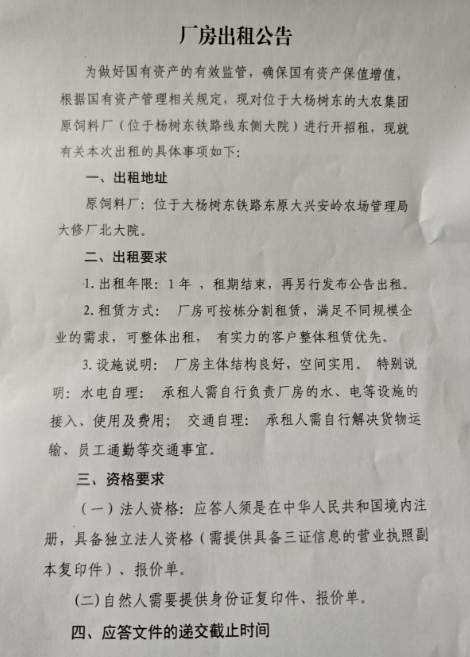 厂房出租公告

为做好国有资产的有效监管，确保国有资产保值增值，根据国有资产管理相关规定，现对位于大杨树东的大农集团原饲料厂（位于杨树东铁路线东侧大院）进行开招租，现就有关本次出租的具体事项如下：

一、出租地址

原饲料厂：位于大杨树东铁路东原大兴安岭农场管理局大修厂北大院。

二、出租要求

1.出租年限：1年，租期结束，再另行发布公告出租。

2.租赁方式：厂房可按栋分割租赁，满足不同规模企业的需求，可整体出租，有实力的客户整体租赁优先。

3.设施说明：厂房主体结构良好，空间实用。特别说明：水电自理：承租人需自行负责厂房的水、电等设施的接入、使用及费用；交通自理：承租人需自行解决货物运输、员工通勤等交通事宜。

三、资格要求

（一）法人资格：应答人须是在中华人民共和国境内注册，具备独立法人资格（需提供具备三证信息的营业执照副本复印件）、报价单。

(二)自然人需要提供身份证复印件、报价单。

四、应答文件的递交截止时间